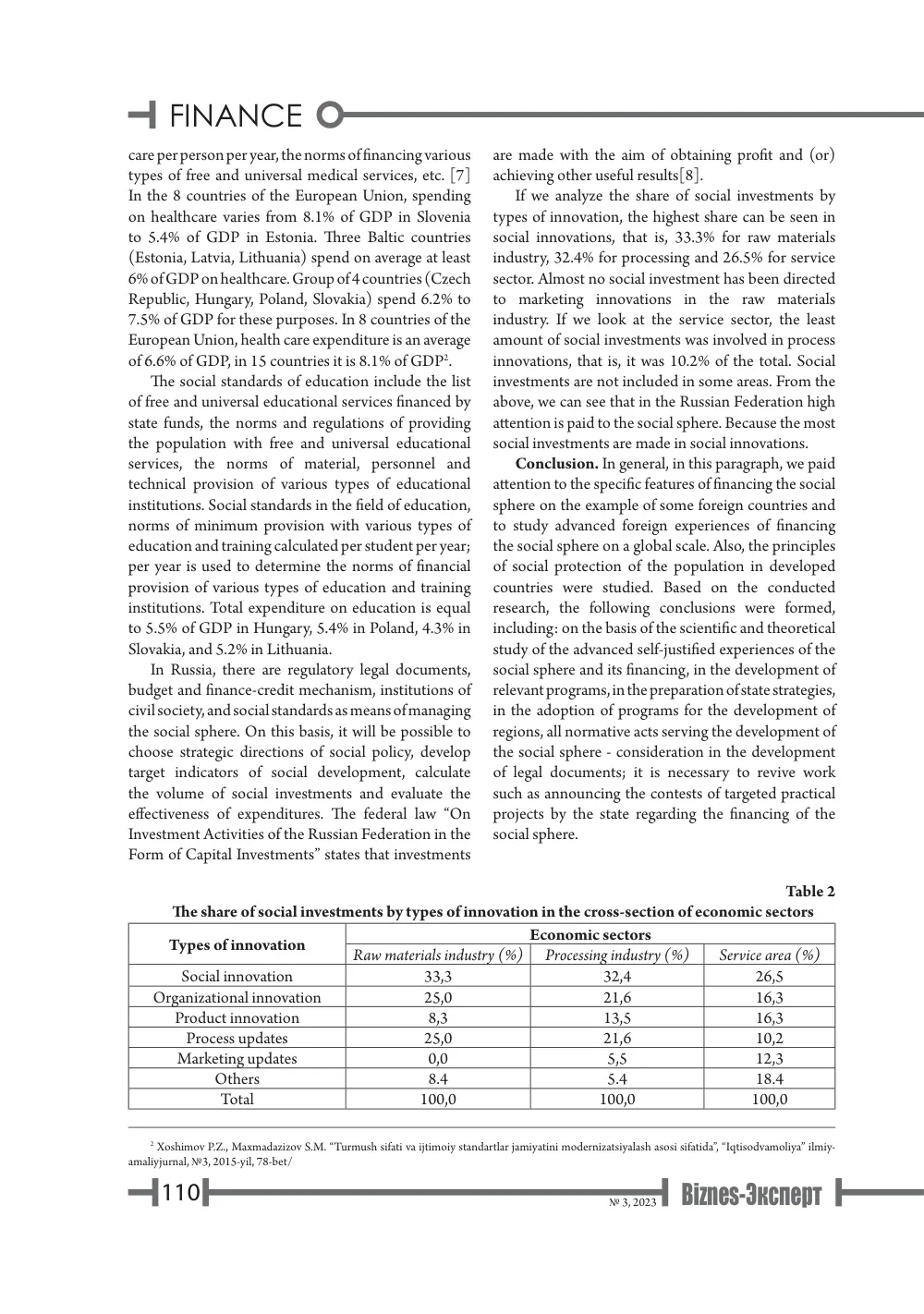 FINANCE

care per person per year, the norms of financing various types of free and universal medical services, etc. [7] In the 8 countries of the European Union, spending on healthcare varies from 8.1% of GDP in Slovenia to 5.4% of GDP in Estonia. Three Baltic countries (Estonia, Latvia, Lithuania) spend on average at least 6% of GDP on healthcare. Group of 4 countries (Czech Republic, Hungary, Poland, Slovakia) spend 6.2% to 7.5% of GDP for these purposes. In 8 countries of the European Union, health care expenditure is an average of 6.6% of GDP, in 15 countries it is 8.1% of GDP$^{2}$.

The social standards of education include the list of free and universal educational services financed by state funds, the norms and regulations of providing the population with free and universal educational services, the norms of material, personnel and technical provision of various types of educational institutions. Social standards in the field of education, norms of minimum provision with various types of education and training calculated per student per year; per year is used to determine the norms of financial provision of various types of education and training institutions. Total expenditure on education is equal to 5.5% of GDP in Hungary, 5.4% in Poland, 4.3% in Slovakia, and 5.2% in Lithuania.

In Russia, there are regulatory legal documents, budget and finance-credit mechanism, institutions of civil society, and social standards as means of managing the social sphere. On this basis, it will be possible to choose strategic directions of social policy, develop target indicators of social development, calculate the volume of social investments and evaluate the effectiveness of expenditures. The federal law "On Investment Activities of the Russian Federation in the Form of Capital Investments" states that investments are made with the aim of obtaining profit and (or) achieving other useful results[8].

If we analyze the share of social investments by types of innovation, the highest share can be seen in social innovations, that is, 33.3% for raw materials industry, 32.4% for processing and 26.5% for service sector. Almost no social investment has been directed to marketing innovations in the raw materials industry. If we look at the service sector, the least amount of social investments was involved in process innovations, that is, it was 10.2% of the total. Social investments are not included in some areas. From the above, we can see that in the Russian Federation high attention is paid to the social sphere. Because the most social investments are made in social innovations.

Conclusion. In general, in this paragraph, we paid attention to the specific features of financing the social sphere on the example of some foreign countries and to study advanced foreign experiences of financing the social sphere on a global scale. Also, the principles of social protection of the population in developed countries were studied. Based on the conducted research, the following conclusions were formed, including: on the basis of the scientific and theoretical study of the advanced self-justified experiences of the social sphere and its financing, in the development of relevant programs, in the preparation of state strategies, in the adoption of programs for the development of regions, all normative acts serving the development of the social sphere - consideration in the development of legal documents; it is necessary to revive work such as announcing the contests of targeted practical projects by the state regarding the financing of the social sphere.

Table 2

The share of social investments by types of innovation in the cross-section of economic sectors

| Types of innovation | Economic sectors | | |
|---|---|---|---|
| | Raw materials industry (%) | Processing industry (%) | Service area (%) |
| Social innovation | 33,3 | 32,4 | 26,5 |
| Organizational innovation | 25,0 | 21,6 | 16,3 |
| Product innovation | 8,3 | 13,5 | 16,3 |
| Process updates | 25,0 | 21,6 | 10,2 |
| Marketing updates | 0,0 | 5,5 | 12,3 |
| Others | 8.4 | 5.4 | 18.4 |
| Total | 100,0 | 100,0 | 100,0 |

$^{2}$ Xoshimov P.Z., Maxmadazizov S.M. "Turmush sifati va ijtimoiy standartlar jamiyatini modernizatsiyalash asosi sifatida", "Iqtisodvamoliya" ilmiy-amaliyjurnal, №3, 2015-yil, 78-bet/

110

№ 3, 2023 Biznes-Эксперт